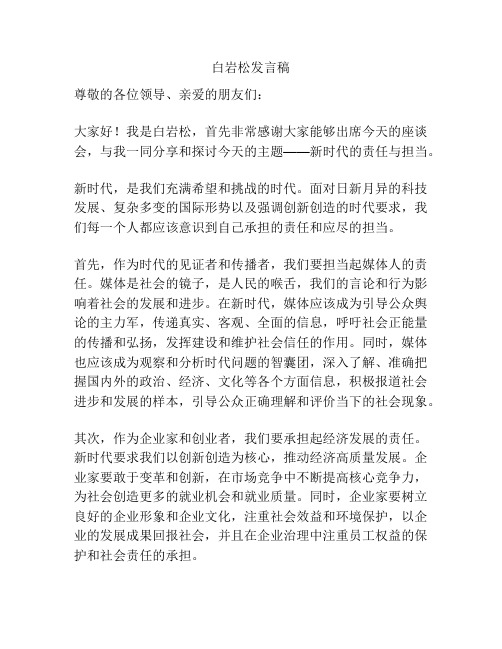 白岩松发言稿

尊敬的各位领导、亲爱的朋友们：

大家好！我是白岩松，首先非常感谢大家能够出席今天的座谈会，与我一同分享和探讨今天的主题——新时代的责任与担当。

新时代，是我们充满希望和挑战的时代。面对日新月异的科技发展、复杂多变的国际形势以及强调创新创造的时代要求，我们每一个人都应该意识到自己承担的责任和应尽的担当。

首先，作为时代的见证者和传播者，我们要担当起媒体人的责任。媒体是社会的镜子，是人民的喉舌，我们的言论和行为影响着社会的发展和进步。在新时代，媒体应该成为引导公众舆论的主力军，传递真实、客观、全面的信息，呼吁社会正能量的传播和弘扬，发挥建设和维护社会信任的作用。同时，媒体也应该成为观察和分析时代问题的智囊团，深入了解、准确把握国内外的政治、经济、文化等各个方面信息，积极报道社会进步和发展的样本，引导公众正确理解和评价当下的社会现象。

其次，作为企业家和创业者，我们要承担起经济发展的责任。新时代要求我们以创新创造为核心，推动经济高质量发展。企业家要敢于变革和创新，在市场竞争中不断提高核心竞争力，为社会创造更多的就业机会和就业质量。同时，企业家要树立良好的企业形象和企业文化，注重社会效益和环境保护，以企业的发展成果回报社会，并且在企业治理中注重员工权益的保护和社会责任的承担。